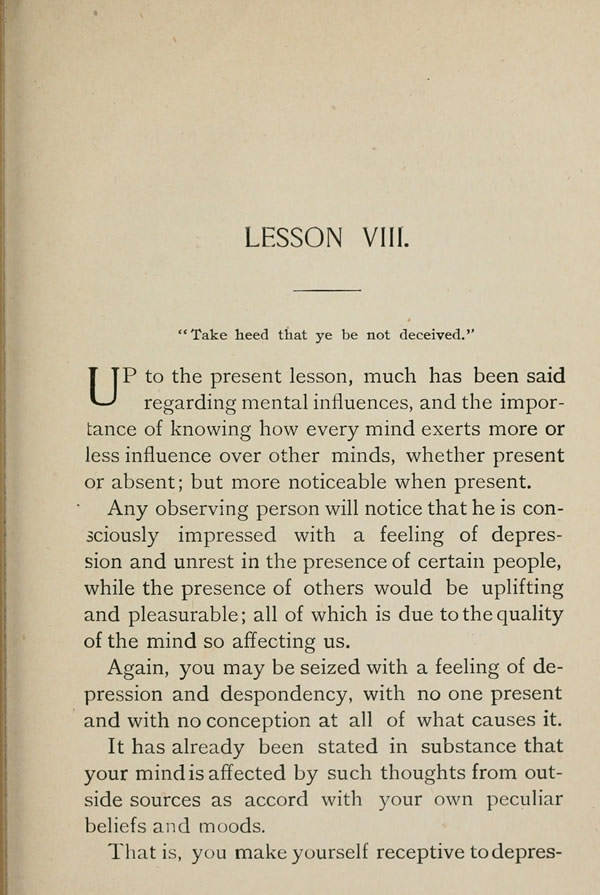 LESSON VIII.

"Take heed that ye be not deceived."

UP to the present lesson, much has been said regarding mental influences, and the importance of knowing how every mind exerts more or less influence over other minds, whether present or absent; but more noticeable when present.

Any observing person will notice that he is consciously impressed with a feeling of depression and unrest in the presence of certain people, while the presence of others would be uplifting and pleasurable; all of which is due to the quality of the mind so affecting us.

Again, you may be seized with a feeling of depression and despondency, with no one present and with no conception at all of what causes it.

It has already been stated in substance that your mind is affected by such thoughts from outside sources as accord with your own peculiar beliefs and moods.

That is, you make yourself receptive to depres-